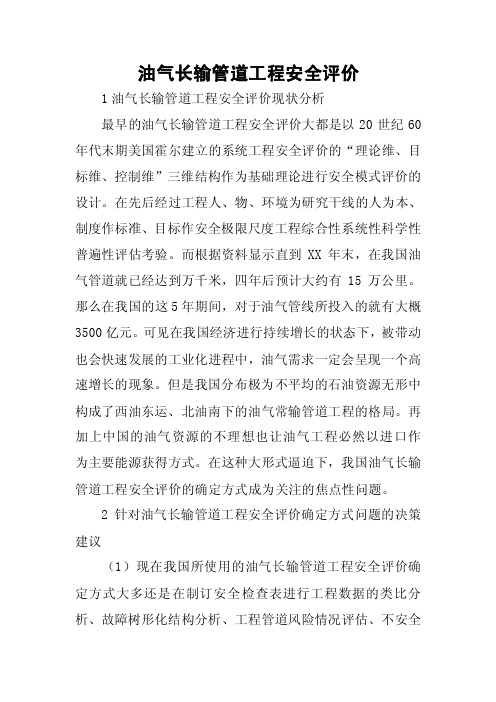 油气长输管道工程安全评价

1 油气长输管道工程安全评价现状分析

最早的油气长输管道工程安全评价大都是以 20 世纪 60 年代末期美国霍尔建立的系统工程安全评价的“理论维、目标维、控制维”三维结构作为基础理论进行安全模式评价的设计。在先后经过工程人、物、环境为研究干线的人为本、制度作标准、目标作安全极限尺度工程综合性系统性科学性普遍性评估考验。而根据资料显示直到 XX 年末，在我国油气管道就已经达到万千米，四年后预计大约有 15 万公里。那么在我国的这 5 年期间，对于油气管线所投入的就有大概 3500 亿元。可见在我国经济进行持续增长的状态下，被带动也会快速发展的工业化进程中，油气需求一定会呈现一个高速增长的现象。但是我国分布极为不平均的石油资源无形中构成了西油东运、北油南下的油气常输管道工程的格局。再加上中国的油气资源的不理想也让油气工程必然以进口作为主要能源获得方式。在这种大形式逼迫下，我国油气长输管道工程安全评价的确定方式成为关注的焦点性问题。

2 针对油气长输管道工程安全评价确定方式问题的决策建议

（1）现在我国所使用的油气长输管道工程安全评价确定方式大多还是在制订安全检查表进行工程数据的类比分析、故障树形化结构分析、工程管道风险情况评估、不安全